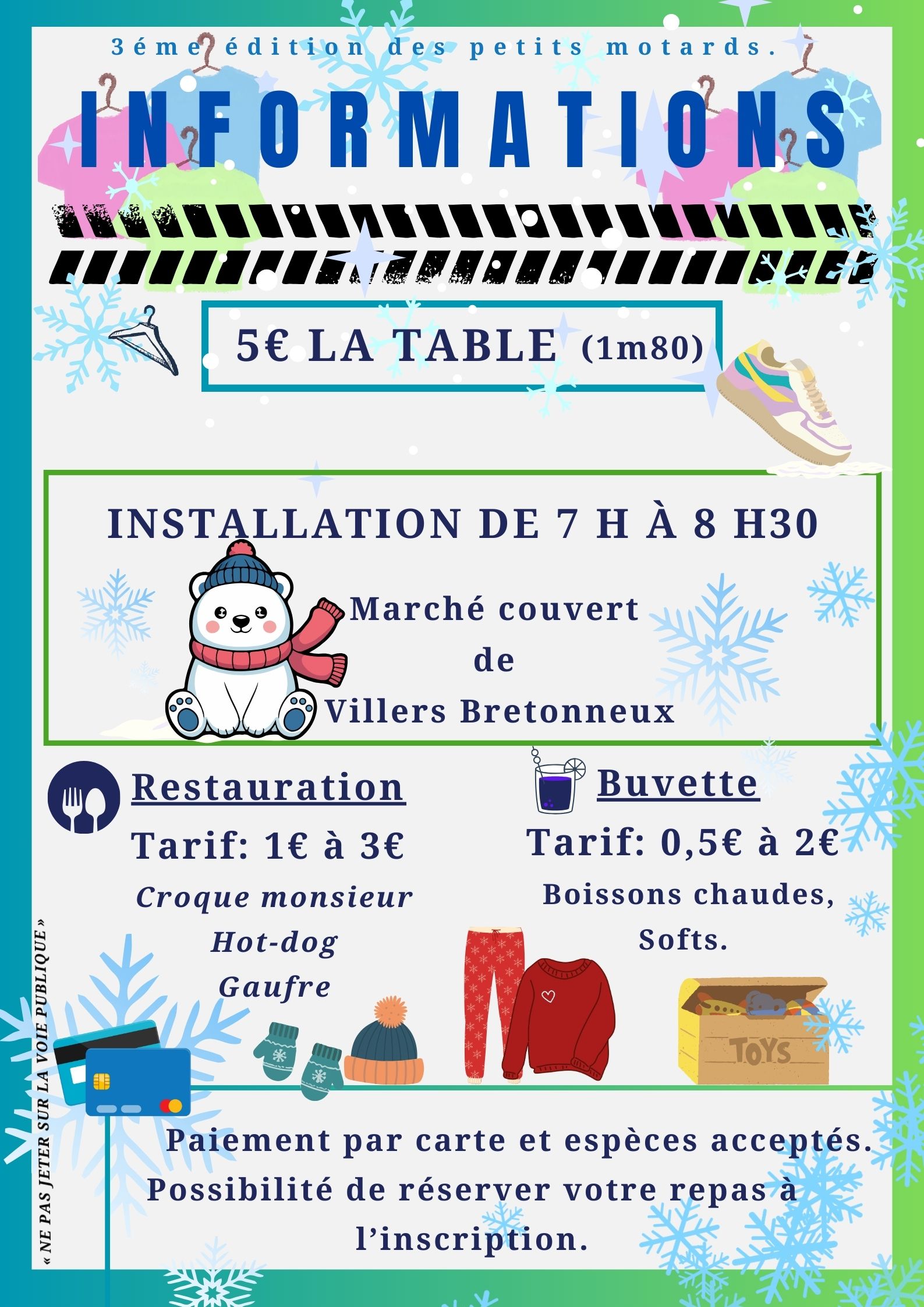 3éme édition des petits motards.

INFORMATIONS

5€ LA TABLE (1m80)

INSTALLATION DE 7 H À 8 H30

Marché couvert
de
Villers Bretonneux

Restauration

Tarif: 1€ à 3€

Croque monsieur
Hot-dog
Gaufre

Buvette

Tarif: 0,5€ à 2€

Boissons chaudes,
Softs.

TOYS

Paiement par carte et espèces acceptés.
Possibilité de réserver votre repas à l'inscription.

« NE PAS JETER SUR LA VOIE PUBLIQUE »